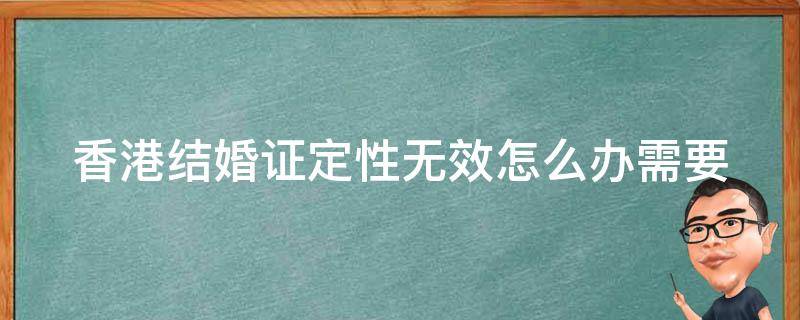 香港结婚证定性无效怎么办需要